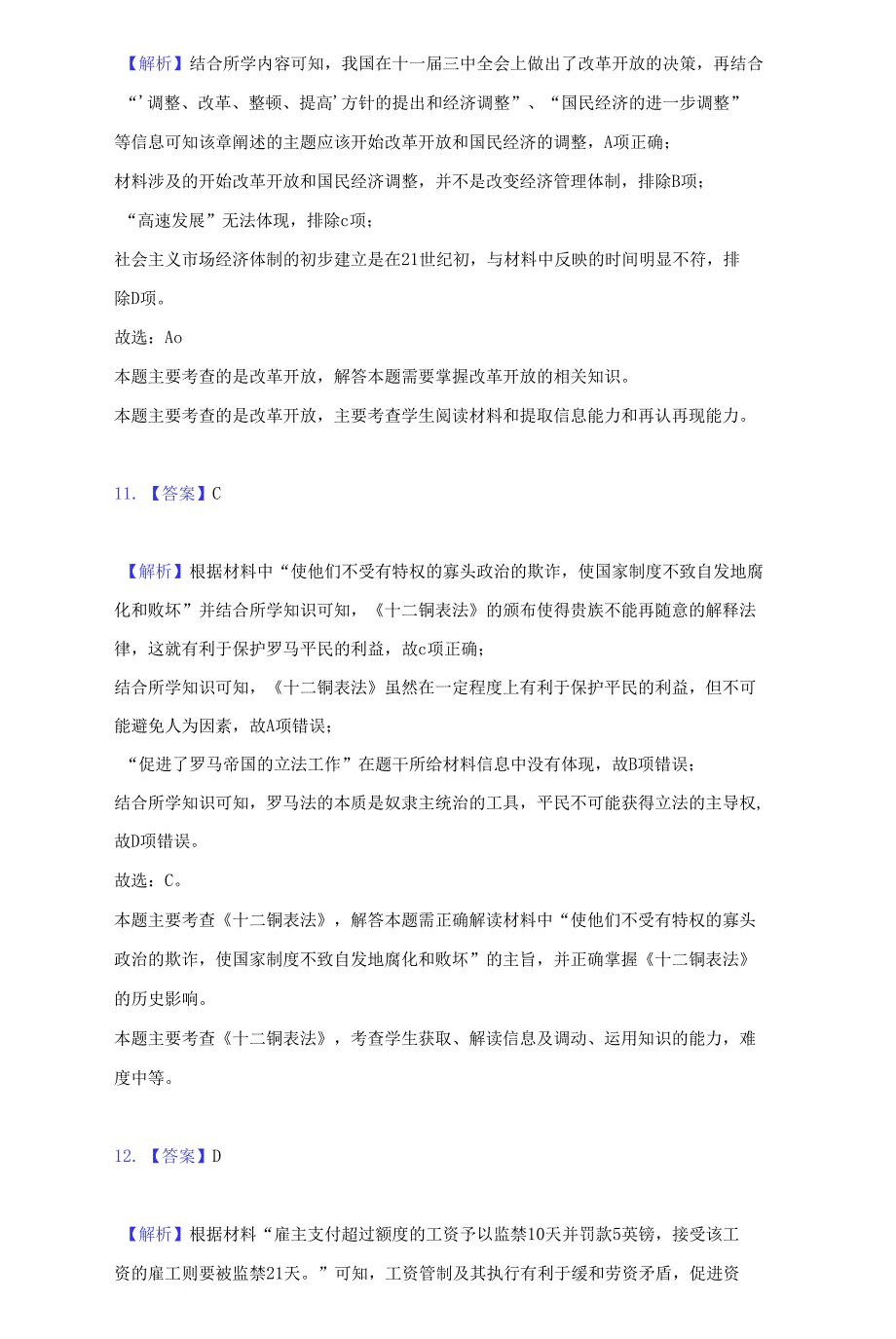 【解析】结合所学内容可知，我国在十一届三中全会上做出了改革开放的决策，再结合“'调整、改革、整顿、提高'方针的提出和经济调整”、“国民经济的进一步调整”等信息可知该章阐述的主题应该开始改革开放和国民经济的调整，A项正确；
材料涉及的开始改革开放和国民经济调整，并不是改变经济管理体制，排除B项；
“高速发展”无法体现，排除c项；
社会主义市场经济体制的初步建立是在21世纪初，与材料中反映的时间明显不符，排除D项。
故选：Ao
本题主要考查的是改革开放，解答本题需要掌握改革开放的相关知识。
本题主要考查的是改革开放，主要考查学生阅读材料和提取信息能力和再认再现能力。

11. 【答案】C

【解析】根据材料中“使他们不受有特权的寡头政治的欺诈，使国家制度不致自发地腐化和败坏”并结合所学知识可知，《十二铜表法》的颁布使得贵族不能再随意的解释法律，这就有利于保护罗马平民的利益，故c项正确；
结合所学知识可知，《十二铜表法》虽然在一定程度上有利于保护平民的利益，但不可能避免人为因素，故A项错误；
“促进了罗马帝国的立法工作”在题干所给材料信息中没有体现，故B项错误；
结合所学知识可知，罗马法的本质是奴隶主统治的工具，平民不可能获得立法的主导权，故D项错误。
故选：C。
本题主要考查《十二铜表法》，解答本题需正确解读材料中“使他们不受有特权的寡头政治的欺诈，使国家制度不致自发地腐化和败坏”的主旨，并正确掌握《十二铜表法》的历史影响。
本题主要考查《十二铜表法》，考查学生获取、解读信息及调动、运用知识的能力，难度中等。

12. 【答案】D

【解析】根据材料“雇主支付超过额度的工资予以监禁10天并罚款5英镑，接受该工资的雇工则要被监禁21天。”可知，工资管制及其执行有利于缓和劳资矛盾，促进资